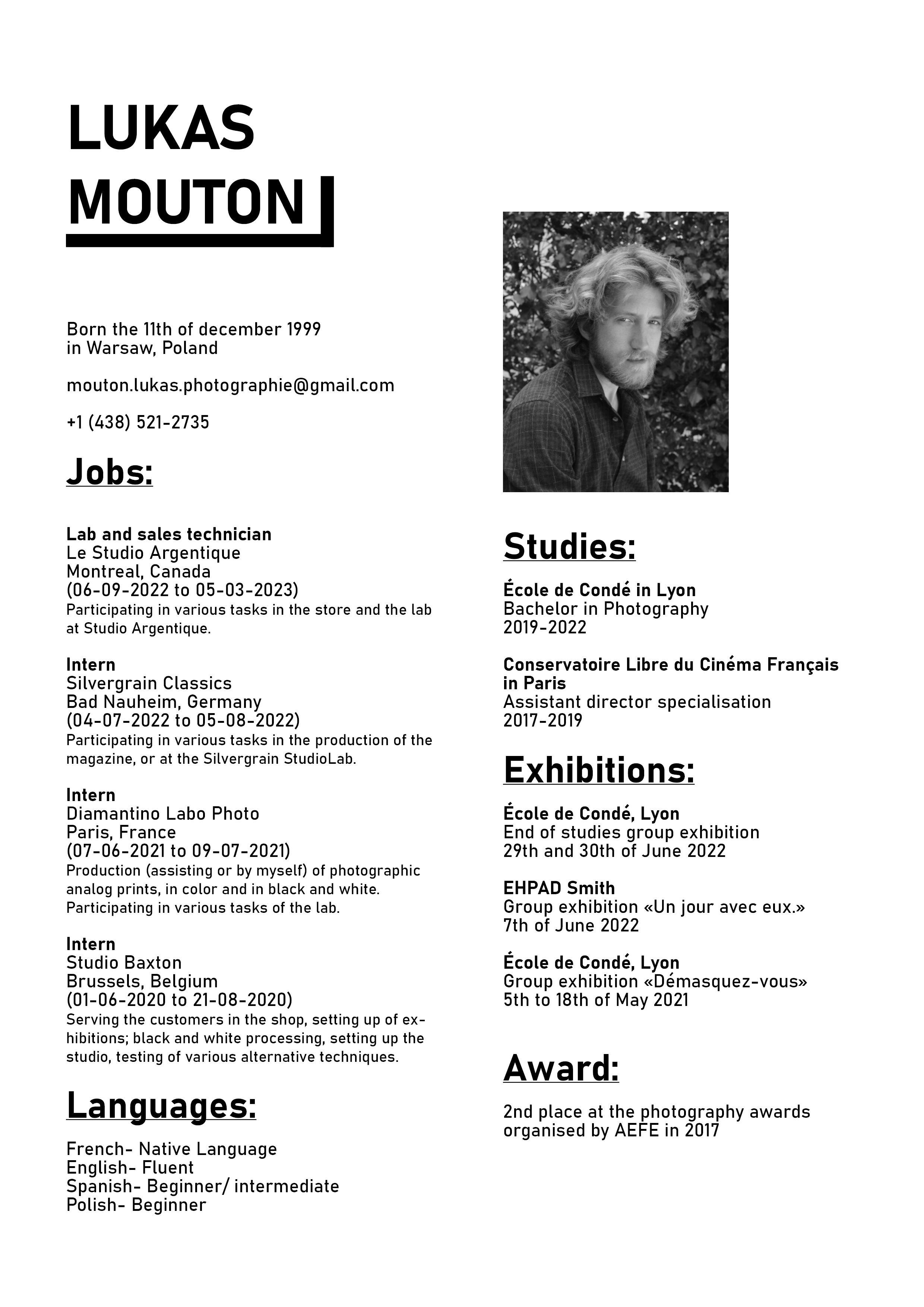 LUKAS
MOUTON

Born the 11th of december 1999
in Warsaw, Poland

mouton.lukas.photographie@gmail.com

+1 (438) 521-2735

Jobs:

Lab and sales technician
Le Studio Argentique
Montreal, Canada
(06-09-2022 to 05-03-2023)
Participating in various tasks in the store and the lab at Studio Argentique.

Intern
Silvergrain Classics
Bad Nauheim, Germany
(04-07-2022 to 05-08-2022)
Participating in various tasks in the production of the magazine, or at the Silvergrain StudioLab.

Intern
Diamantino Labo Photo
Paris, France
(07-06-2021 to 09-07-2021)
Production (assisting or by myself) of photographic analog prints, in color and in black and white.
Participating in various tasks of the lab.

Intern
Studio Baxton
Brussels, Belgium
(01-06-2020 to 21-08-2020)
Serving the customers in the shop, setting up of exhibitions; black and white processing, setting up the studio, testing of various alternative techniques.

Languages:

French- Native Language
English- Fluent
Spanish- Beginner/ intermediate
Polish- Beginner

Studies:

École de Condé in Lyon
Bachelor in Photography
2019-2022

Conservatoire Libre du Cinéma Français in Paris
Assistant director specialisation
2017-2019

Exhibitions:

École de Condé, Lyon
End of studies group exhibition
29th and 30th of June 2022

EHPAD Smith
Group exhibition «Un jour avec eux.»
7th of June 2022

École de Condé, Lyon
Group exhibition «Démasquez-vous»
5th to 18th of May 2021

Award:

2nd place at the photography awards organised by AEFE in 2017